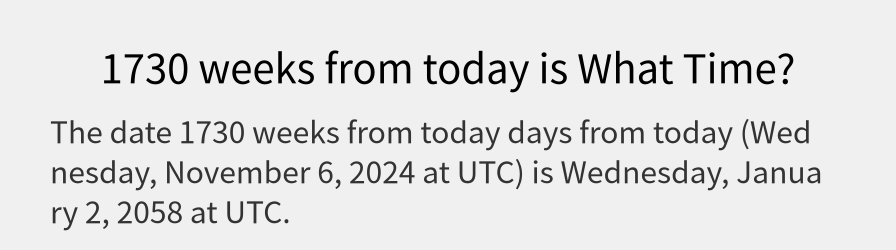 1730 weeks from today is What Time?

The date 1730 weeks from today days from today (Wednesday, November 6, 2024 at UTC) is Wednesday, January 2, 2058 at UTC.